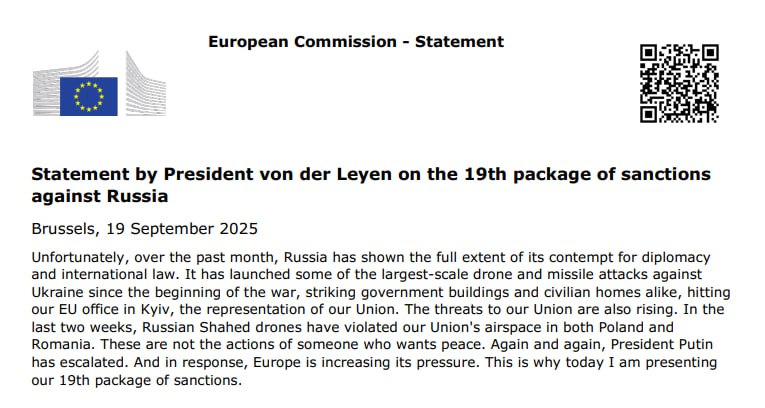 European Commission - Statement

Statement by President von der Leyen on the 19th package of sanctions against Russia

Brussels, 19 September 2025

Unfortunately, over the past month, Russia has shown the full extent of its contempt for diplomacy and international law. It has launched some of the largest-scale drone and missile attacks against Ukraine since the beginning of the war, striking government buildings and civilian homes alike, hitting our EU office in Kyiv, the representation of our Union. The threats to our Union are also rising. In the last two weeks, Russian Shahed drones have violated our Union's airspace in both Poland and Romania. These are not the actions of someone who wants peace. Again and again, President Putin has escalated. And in response, Europe is increasing its pressure. This is why today I am presenting our 19th package of sanctions.